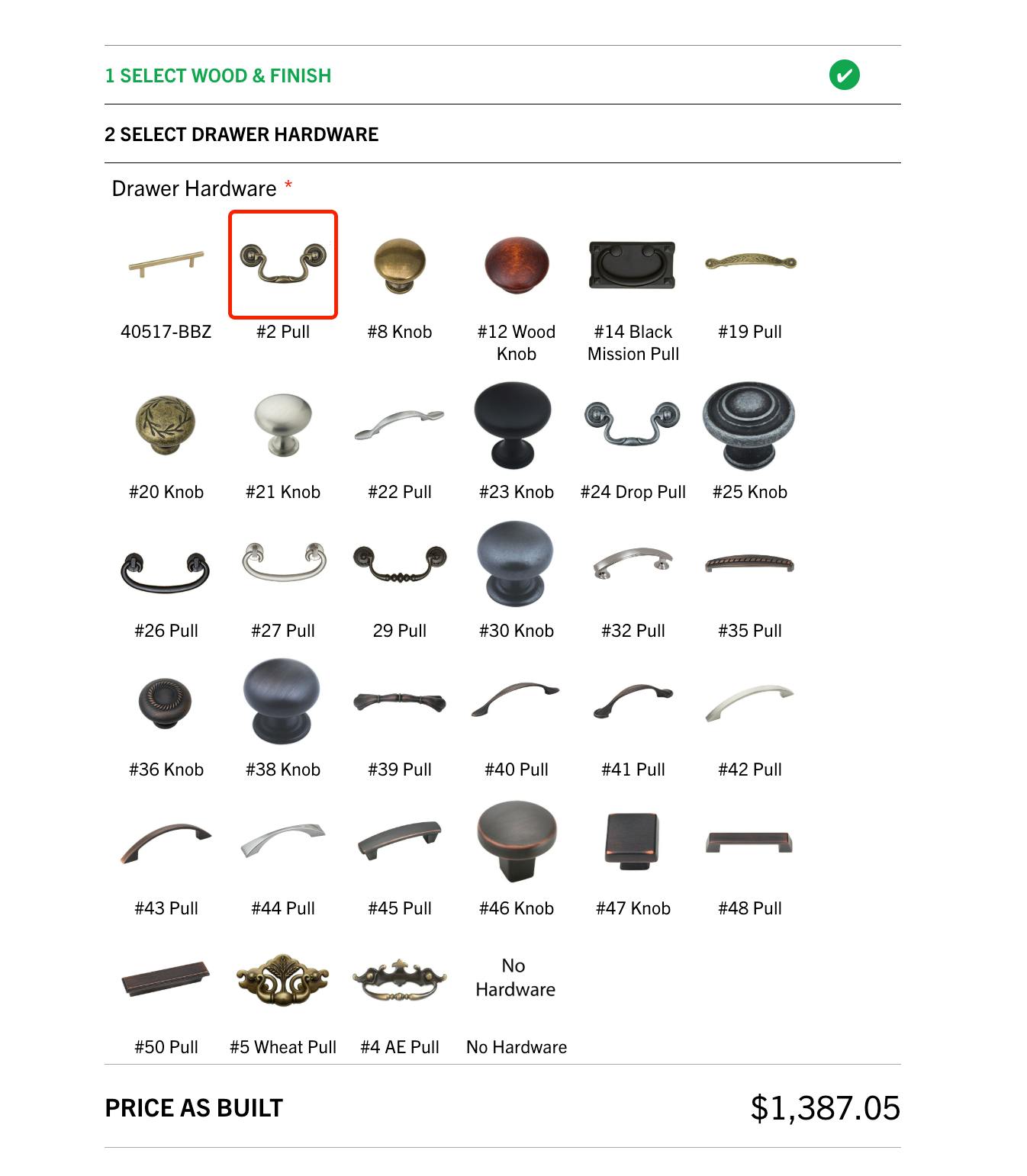 1 SELECT WOOD & FINISH

2 SELECT DRAWER HARDWARE

Drawer Hardware *

40517-BBZ
#2 Pull
#8 Knob
#12 Wood Knob
#14 Black Mission Pull
#19 Pull

#20 Knob
#21 Knob
#22 Pull
#23 Knob
#24 Drop Pull
#25 Knob

#26 Pull
#27 Pull
29 Pull
#30 Knob
#32 Pull
#35 Pull

#36 Knob
#38 Knob
#39 Pull
#40 Pull
#41 Pull
#42 Pull

#43 Pull
#44 Pull
#45 Pull
#46 Knob
#47 Knob
#48 Pull

#50 Pull
#5 Wheat Pull
#4 AE Pull
No Hardware
No Hardware

PRICE AS BUILT
$1,387.05